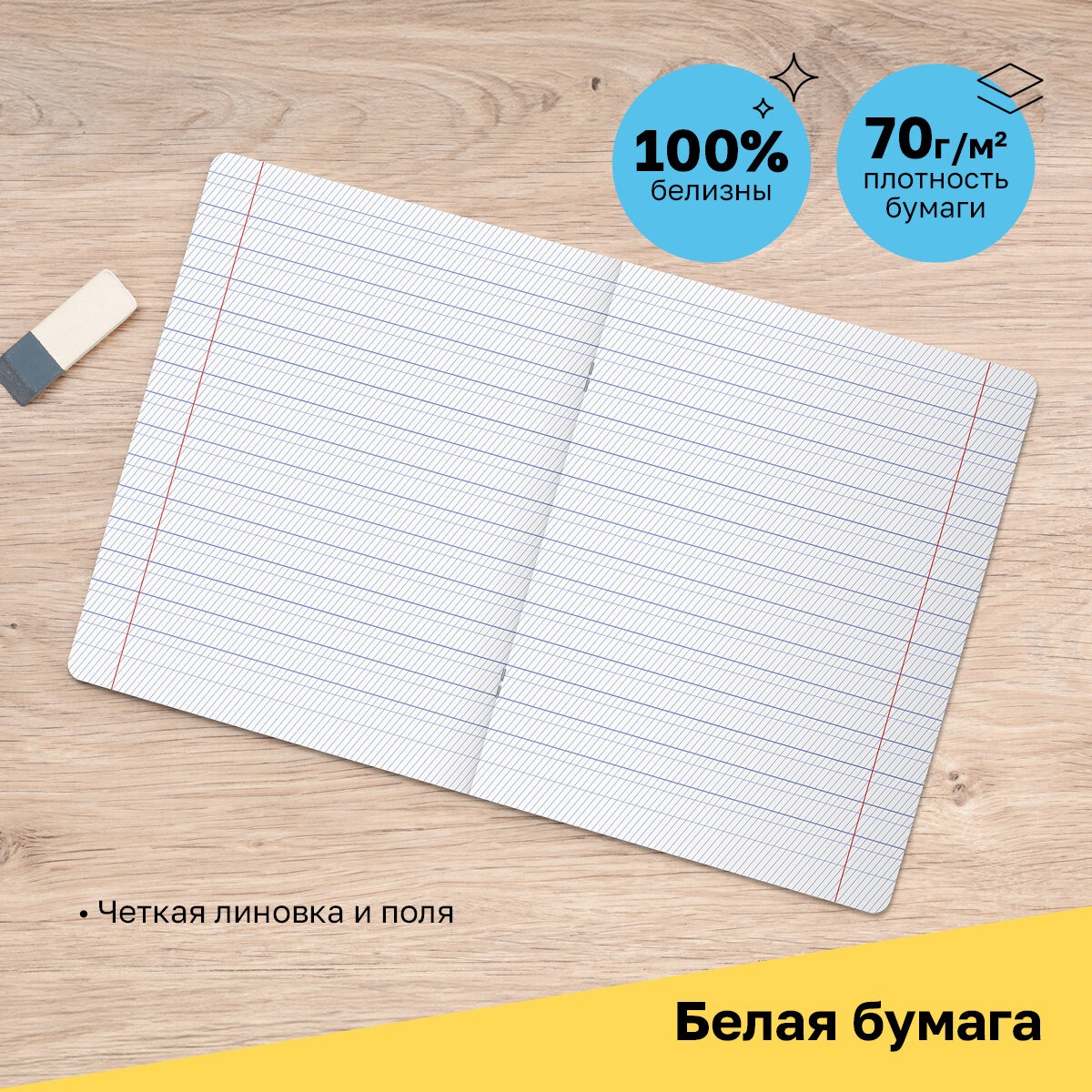 100%
белизны

70г/м²
плотность
бумаги

• Четкая линовка и поля

Белая бумага